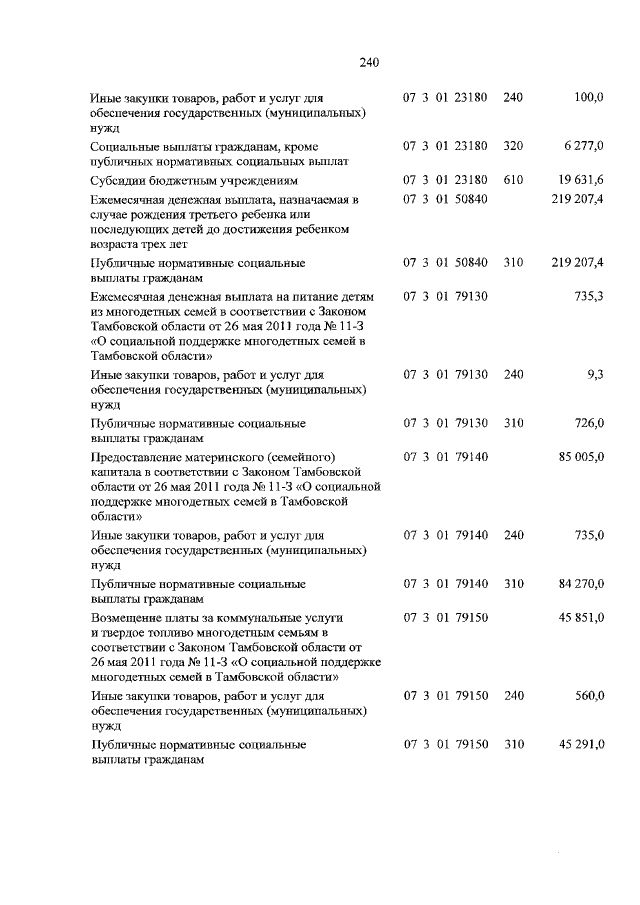 240

| Иные закупки товаров, работ и услуг для обеспечения государственных (муниципальных) нужд | 07 3 01 23180 | 240 | 100,0 |
|---|---|---|---|
| Социальные выплаты гражданам, кроме публичных нормативных социальных выплат | 07 3 01 23180 | 320 | 6 277,0 |
| Субсидии бюджетным учреждениям | 07 3 01 23180 | 610 | 19 631,6 |
| Ежемесячная денежная выплата, назначаемая в случае рождения третьего ребенка или последующих детей до достижения ребенком возраста трех лет | 07 3 01 50840 | | 219 207,4 |
| Публичные нормативные социальные выплаты гражданам | 07 3 01 50840 | 310 | 219 207,4 |
| Ежемесячная денежная выплата на питание детям из многодетных семей в соответствии с Законом Тамбовской области от 26 мая 2011 года № 11-З «О социальной поддержке многодетных семей в Тамбовской области» | 07 3 01 79130 | | 735,3 |
| Иные закупки товаров, работ и услуг для обеспечения государственных (муниципальных) нужд | 07 3 01 79130 | 240 | 9,3 |
| Публичные нормативные социальные выплаты гражданам | 07 3 01 79130 | 310 | 726,0 |
| Предоставление материнского (семейного) капитала в соответствии с Законом Тамбовской области от 26 мая 2011 года № 11-З «О социальной поддержке многодетных семей в Тамбовской области» | 07 3 01 79140 | | 85 005,0 |
| Иные закупки товаров, работ и услуг для обеспечения государственных (муниципальных) нужд | 07 3 01 79140 | 240 | 735,0 |
| Публичные нормативные социальные выплаты гражданам | 07 3 01 79140 | 310 | 84 270,0 |
| Возмещение платы за коммунальные услуги и твердое топливо многодетным семьям в соответствии с Законом Тамбовской области от 26 мая 2011 года № 11-З «О социальной поддержке многодетных семей в Тамбовской области» | 07 3 01 79150 | | 45 851,0 |
| Иные закупки товаров, работ и услуг для обеспечения государственных (муниципальных) нужд | 07 3 01 79150 | 240 | 560,0 |
| Публичные нормативные социальные выплаты гражданам | 07 3 01 79150 | 310 | 45 291,0 |